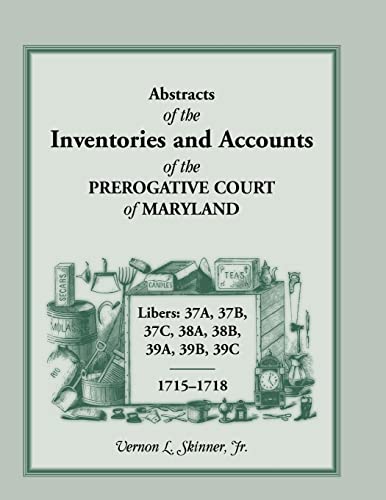 Abstracts
of the
Inventories and Accounts
of the
PREROGATIVE COURT
of MARYLAND

SEGARS
CANDLES
TEAS
MOLASSES
RIO

Libers: 37A, 37B, 37C, 38A, 38B, 39A, 39B, 39C

1715–1718

Vernon L. Skinner, Jr.